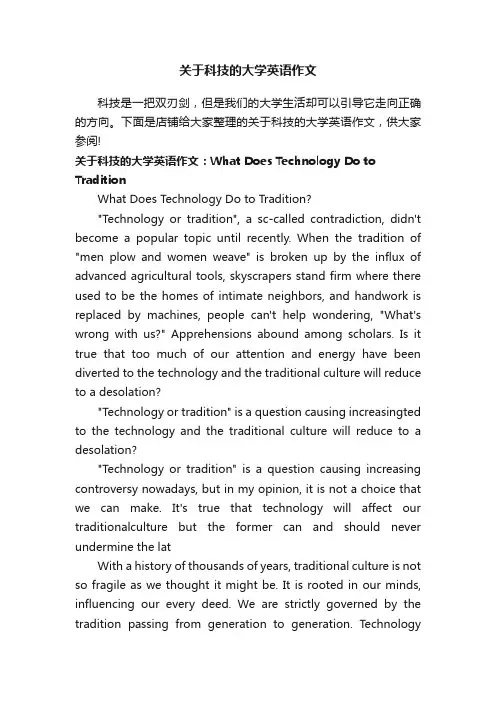 关于科技的大学英语作文

科技是一把双刃剑，但是我们的大学生活却可以引导它走向正确的方向。下面是店铺给大家整理的关于科技的大学英语作文，供大家参阅!

关于科技的大学英语作文：What Does Technology Do to Tradition

What Does Technology Do to Tradition?

"Technology or tradition", a sc-called contradiction, didn't become a popular topic until recently. When the tradition of "men plow and women weave" is broken up by the influx of advanced agricultural tools, skyscrapers stand firm where there used to be the homes of intimate neighbors, and handwork is replaced by machines, people can't help wondering, "What's wrong with us?" Apprehensions abound among scholars. Is it true that too much of our attention and energy have been diverted to the technology and the traditional culture will reduce to a desolation?

"Technology or tradition" is a question causing increasingted to the technology and the traditional culture will reduce to a desolation?

"Technology or tradition" is a question causing increasing controversy nowadays, but in my opinion, it is not a choice that we can make. It's true that technology will affect our traditionalculture but the former can and should never undermine the lat

With a history of thousands of years, traditional culture is not so fragile as we thought it might be. It is rooted in our minds, influencing our every deed. We are strictly governed by the tradition passing from generation to generation. Technology